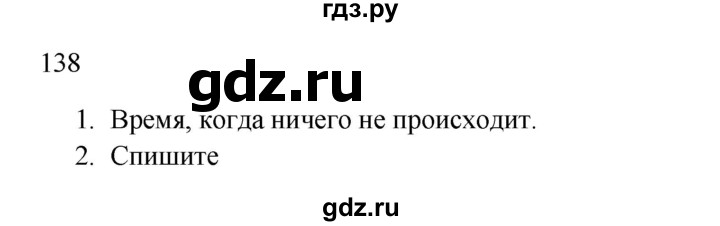 гдз.ру

138

gdz.ru

1. Время, когда ничего не происходит.
2. Спишите

gdz.ru